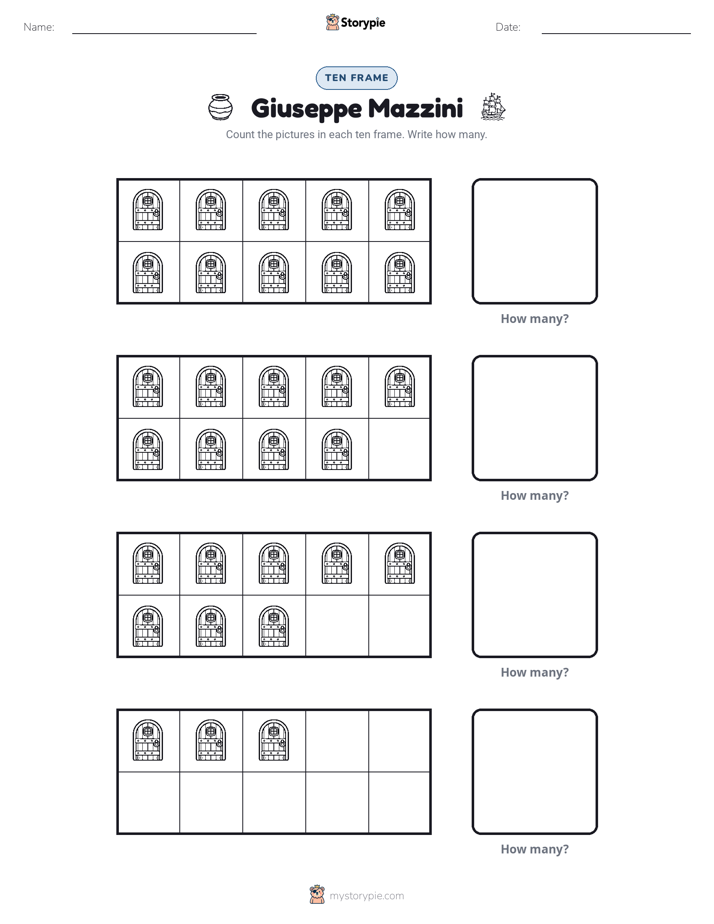 Name: ____ Storypie Date: ____

TEN FRAME

Giuseppe Mazzini

Count the pictures in each ten frame. Write how many.

How many?

How many?

How many?

How many?

mystorypie.com